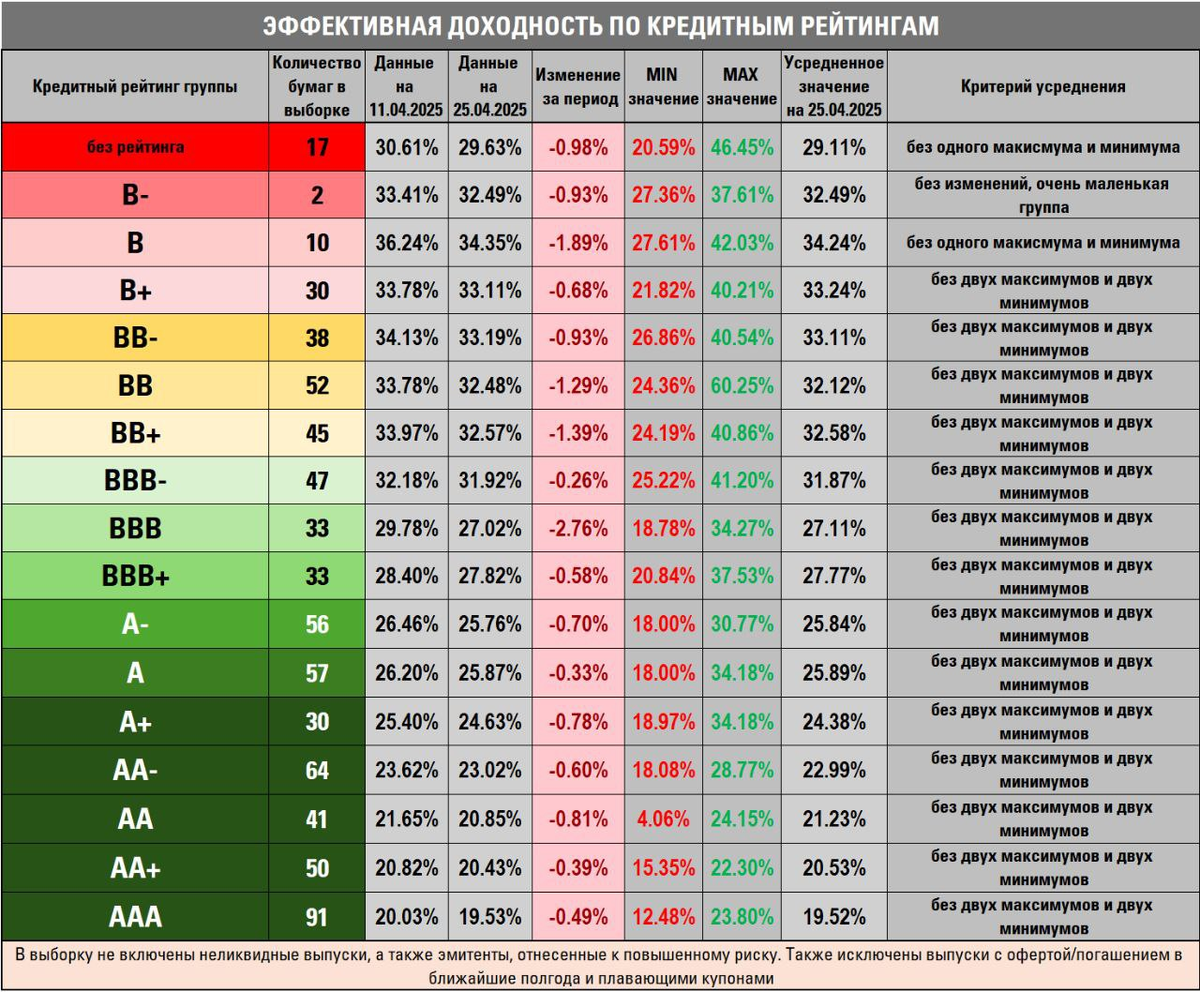 ЭФФЕКТИВНАЯ ДОХОДНОСТЬ ПО КРЕДИТНЫМ РЕЙТИНГАМ

| Кредитный рейтинг группы | Количество бумаг в выборке | Данные на 11.04.2025 | Данные на 25.04.2025 | Изменение за период | MIN значение | MAX значение | Усредненное значение на 25.04.2025 | Критерий усреднения |
|---|---|---|---|---|---|---|---|---|
| без рейтинга | 17 | 30.61% | 29.63% | -0.98% | 20.59% | 46.45% | 29.11% | без одного макисмума и минимума |
| B- | 2 | 33.41% | 32.49% | -0.93% | 27.36% | 37.61% | 32.49% | без изменений, очень маленькая группа |
| B | 10 | 36.24% | 34.35% | -1.89% | 27.61% | 42.03% | 34.24% | без одного макисмума и минимума |
| B+ | 30 | 33.78% | 33.11% | -0.68% | 21.82% | 40.21% | 33.24% | без двух максимумов и двух минимумов |
| BB- | 38 | 34.13% | 33.19% | -0.93% | 26.86% | 40.54% | 33.11% | без двух максимумов и двух минимумов |
| BB | 52 | 33.78% | 32.48% | -1.29% | 24.36% | 60.25% | 32.12% | без двух максимумов и двух минимумов |
| BB+ | 45 | 33.97% | 32.57% | -1.39% | 24.19% | 40.86% | 32.58% | без двух максимумов и двух минимумов |
| BBB- | 47 | 32.18% | 31.92% | -0.26% | 25.22% | 41.20% | 31.87% | без двух максимумов и двух минимумов |
| BBB | 33 | 29.78% | 27.02% | -2.76% | 18.78% | 34.27% | 27.11% | без двух максимумов и двух минимумов |
| BBB+ | 33 | 28.40% | 27.82% | -0.58% | 20.84% | 37.53% | 27.77% | без двух максимумов и двух минимумов |
| A- | 56 | 26.46% | 25.76% | -0.70% | 18.00% | 30.77% | 25.84% | без двух максимумов и двух минимумов |
| A | 57 | 26.20% | 25.87% | -0.33% | 18.00% | 34.18% | 25.89% | без двух максимумов и двух минимумов |
| A+ | 30 | 25.40% | 24.63% | -0.78% | 18.97% | 34.18% | 24.38% | без двух максимумов и двух минимумов |
| AA- | 64 | 23.62% | 23.02% | -0.60% | 18.08% | 28.77% | 22.99% | без двух максимумов и двух минимумов |
| AA | 41 | 21.65% | 20.85% | -0.81% | 4.06% | 24.15% | 21.23% | без двух максимумов и двух минимумов |
| AA+ | 50 | 20.82% | 20.43% | -0.39% | 15.35% | 22.30% | 20.53% | без двух максимумов и двух минимумов |
| AAA | 91 | 20.03% | 19.53% | -0.49% | 12.48% | 23.80% | 19.52% | без двух максимумов и двух минимумов |

В выборку не включены неликвидные выпуски, а также эмитенты, отнесенные к повышенному риску. Также исключены выпуски с офертой/погашением в ближайшие полгода и плавающими купонами